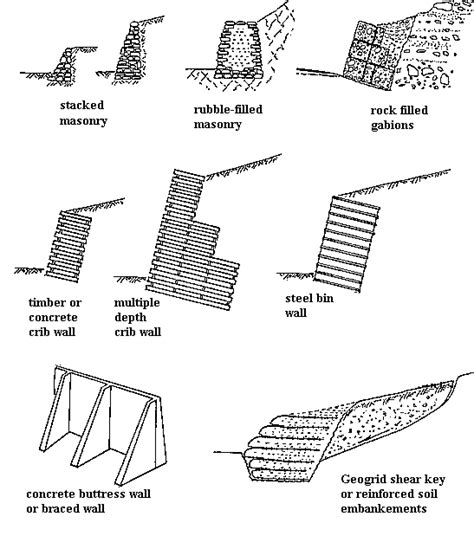 stacked masonry

rubble-filled masonry

rock filled gabions

timber or concrete crib wall

multiple depth crib wall

steel bin wall

concrete buttress wall or braced wall

Geogrid shear key or reinforced soil embankements